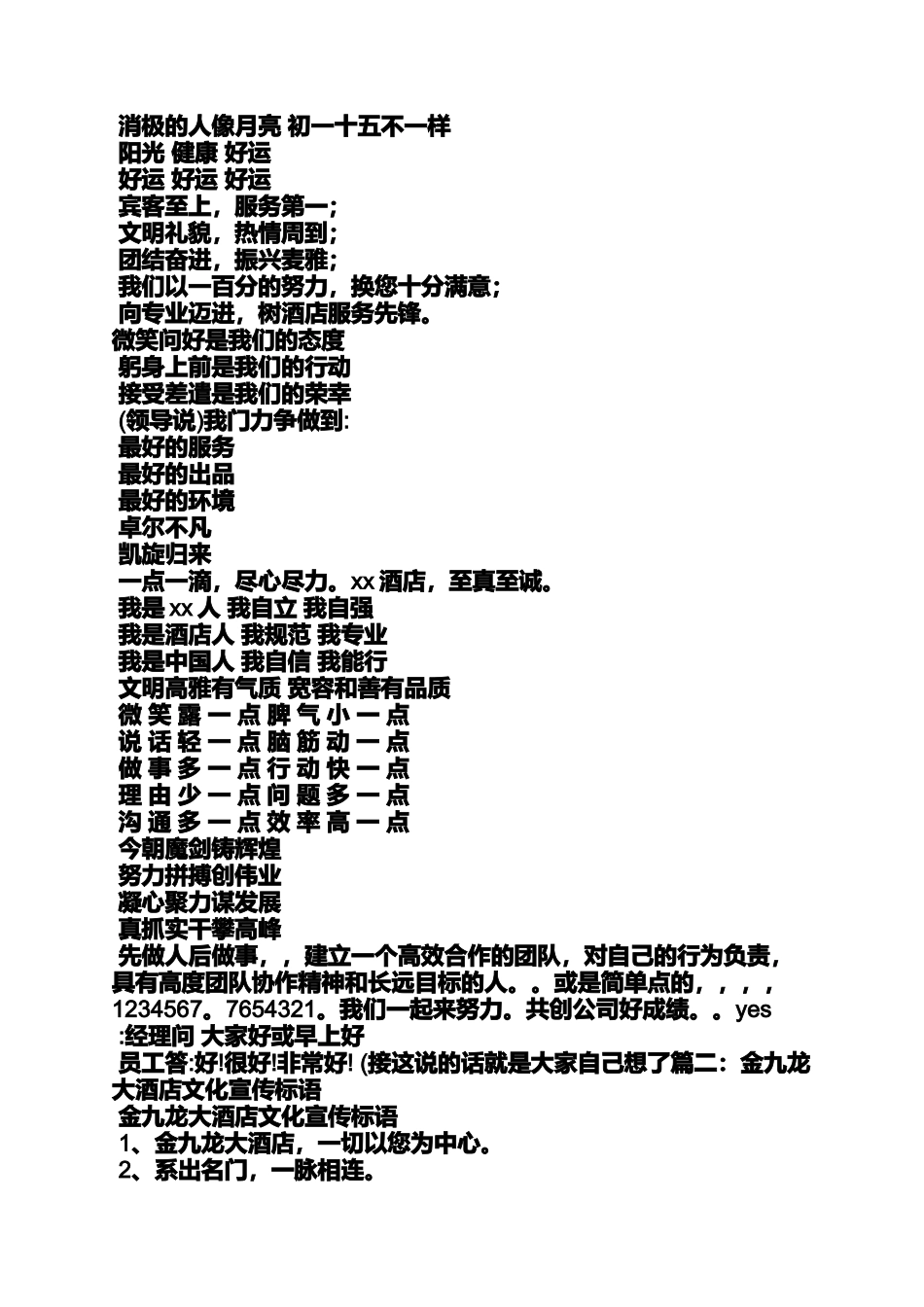 消极的人像月亮 初一十五不一样
阳光 健康 好运
好运 好运 好运
宾客至上，服务第一；
文明礼貌，热情周到；
团结奋进，振兴麦雅；
我们以一百分的努力，换您十分满意；
向专业迈进，树酒店服务先锋。
微笑问好是我们的态度
躬身上前是我们的行动
接受差遣是我们的荣幸
(领导说)我门力争做到:
最好的服务
最好的出品
最好的环境
卓尔不凡
凯旋归来
一点一滴，尽心尽力。xx 酒店，至真至诚。
我是 xx 人 我自立 我自强
我是酒店人 我规范 我专业
我是中国人 我自信 我能行
文明高雅有气质 宽容和善有品质
微 笑 露 一 点 脾 气 小 一 点
说 话 轻 一 点 脑 筋 动 一 点
做 事 多 一 点 行 动 快 一 点
理 由 少 一 点 问 题 多 一 点
沟 通 多 一 点 效 率 高 一 点
今朝魔剑铸辉煌
努力拼搏创伟业
凝心聚力谋发展
真抓实干攀高峰
先做人后做事，，建立一个高效合作的团队，对自己的行为负责，具有高度团队协作精神和长远目标的人。。或是简单点的，，，，1234567。7654321。我们一起来努力。共创公司好成绩。。yes
:经理问 大家好或早上好
员工答:好!很好!非常好! (接这说的话就是大家自己想了篇二：金九龙大酒店文化宣传标语
金九龙大酒店文化宣传标语
1、金九龙大酒店，一切以您为中心。
2、系出名门，一脉相连。